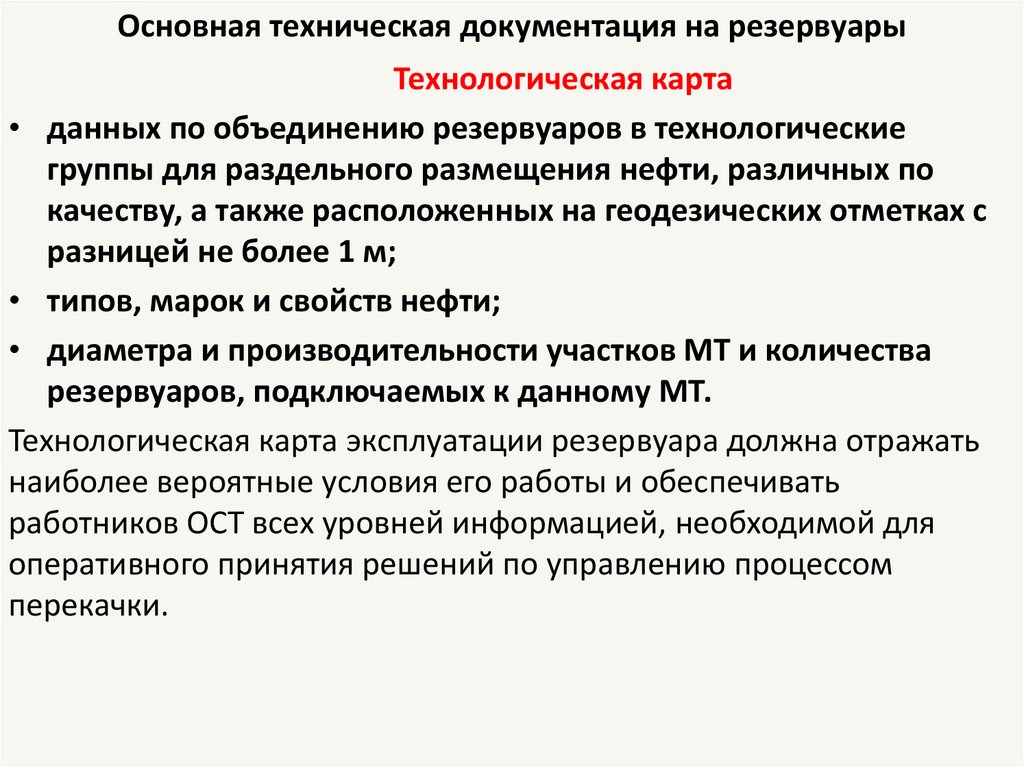 Основная техническая документация на резервуары

Технологическая карта

• данных по объединению резервуаров в технологические группы для раздельного размещения нефти, различных по качеству, а также расположенных на геодезических отметках с разницей не более 1 м;
• типов, марок и свойств нефти;
• диаметра и производительности участков МТ и количества резервуаров, подключаемых к данному МТ.

Технологическая карта эксплуатации резервуара должна отражать наиболее вероятные условия его работы и обеспечивать работников ОСТ всех уровней информацией, необходимой для оперативного принятия решений по управлению процессом перекачки.